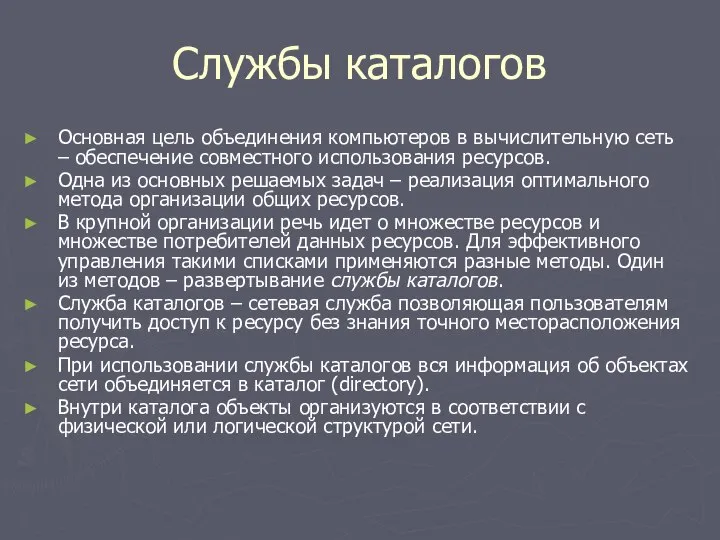 Службы каталогов

► Основная цель объединения компьютеров в вычислительную сеть – обеспечение совместного использования ресурсов.

► Одна из основных решаемых задач – реализация оптимального метода организации общих ресурсов.

► В крупной организации речь идет о множестве ресурсов и множестве потребителей данных ресурсов. Для эффективного управления такими списками применяются разные методы. Один из методов – развертывание службы каталогов.

► Служба каталогов – сетевая служба позволяющая пользователям получить доступ к ресурсу без знания точного месторасположения ресурса.

► При использовании службы каталогов вся информация об объектах сети объединяется в каталог (directory).

► Внутри каталога объекты организуются в соответствии с физической или логической структурой сети.